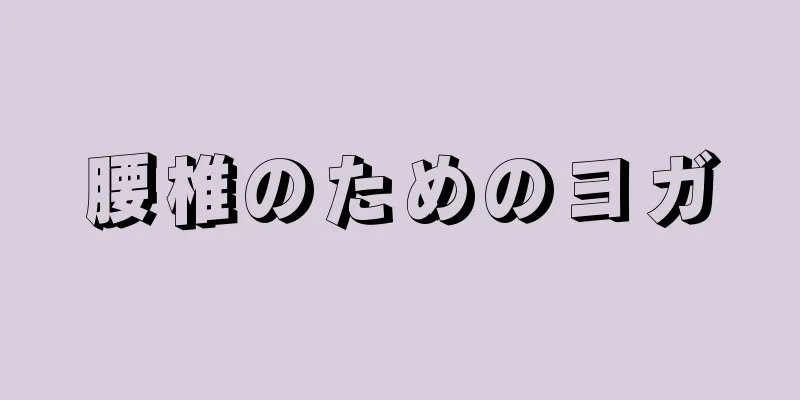 腰椎のためのヨガ